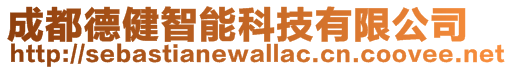 成都德健智能科技有限公司
http://sebastianewallac.cn.coovee.net